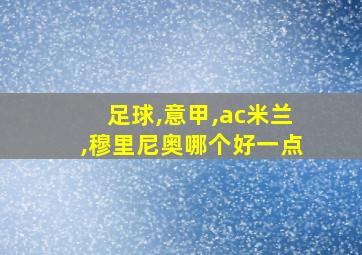 足球,意甲,ac米兰,穆里尼奥哪个好一点